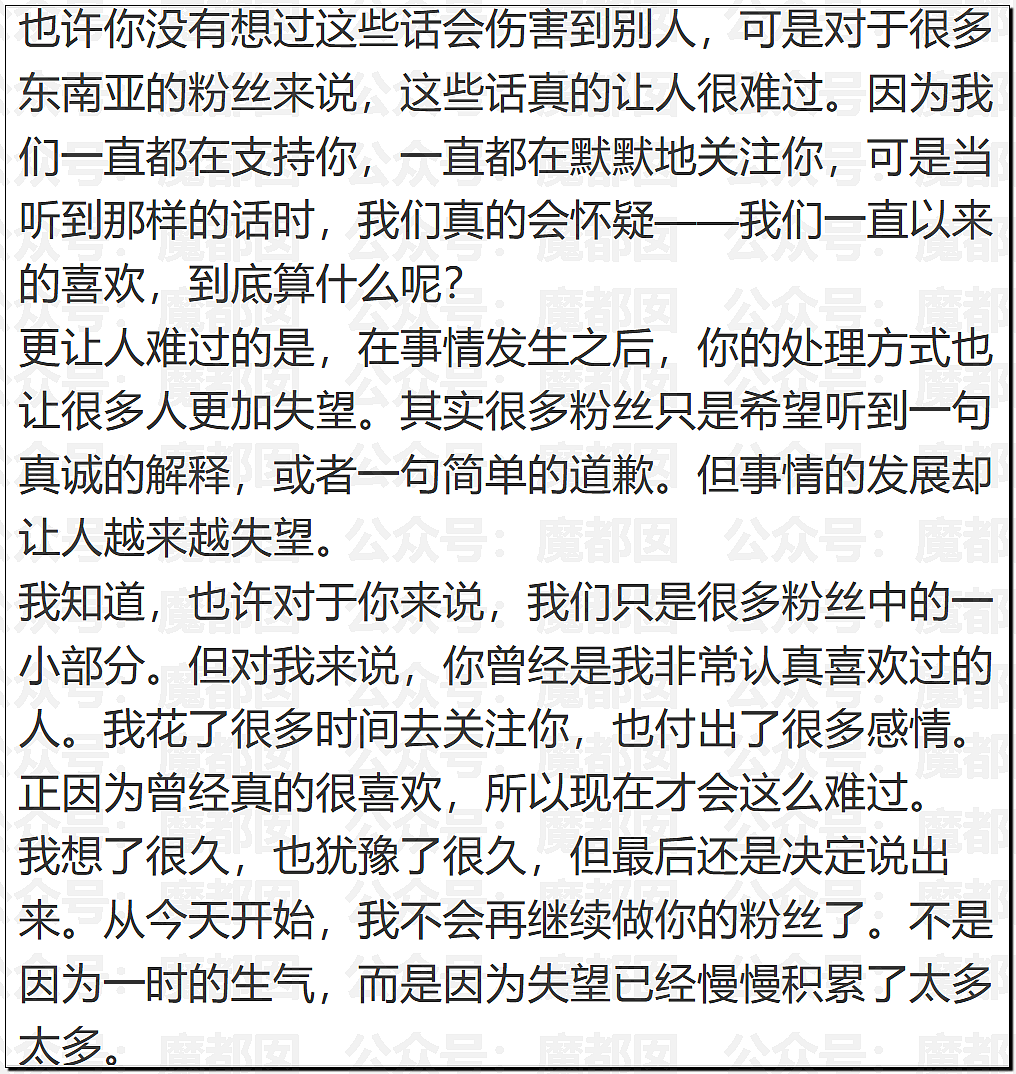 也许你没有想过这些话会伤害到别人，可是对于很多东南亚的粉丝来说，这些话真的让人很难过。因为我们一直都在支持你，一直都在默默地关注你，可是当听到那样的话时，我们真的会怀疑——我们一直以来的喜欢，到底算什么呢？
更让人难过的是，在事情发生之后，你的处理方式也让很多人更加失望。其实很多粉丝只是希望听到一句真诚的解释，或者一句简单的道歉。但事情的发展却让人越来越失望。
我知道，也许对于你来说，我们只是很多粉丝中的一小部分。但对我来说，你曾经是我非常认真喜欢过的人。我花了很多时间去关注你，也付出了很多感情。正因为曾经真的很喜欢，所以现在才会这么难过。
我想了很久，也犹豫了很久，但最后还是决定说出来。从今天开始，我不会再继续做你的粉丝了。不是因为一时的生气，而是因为失望已经慢慢积累了太多太多。

公众号：魔都囡